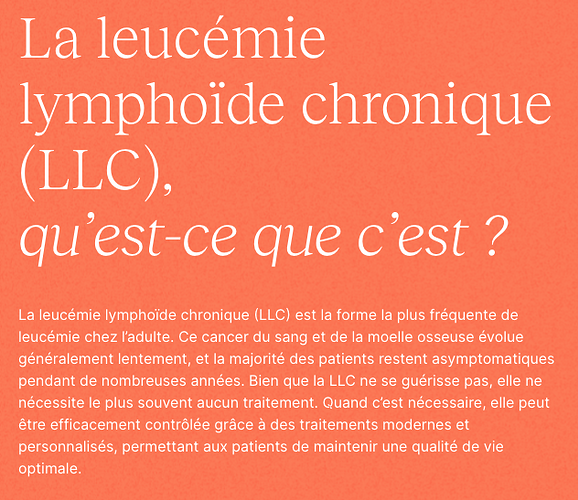 La leucémie lymphoïde chronique (LLC), qu’est-ce que c’est ?

La leucémie lymphoïde chronique (LLC) est la forme la plus fréquente de leucémie chez l’adulte. Ce cancer du sang et de la moelle osseuse évolue généralement lentement, et la majorité des patients restent asymptomatiques pendant de nombreuses années. Bien que la LLC ne se guérisse pas, elle ne nécessite le plus souvent aucun traitement. Quand c’est nécessaire, elle peut être efficacement contrôlée grâce à des traitements modernes et personnalisés, permettant aux patients de maintenir une qualité de vie optimale.